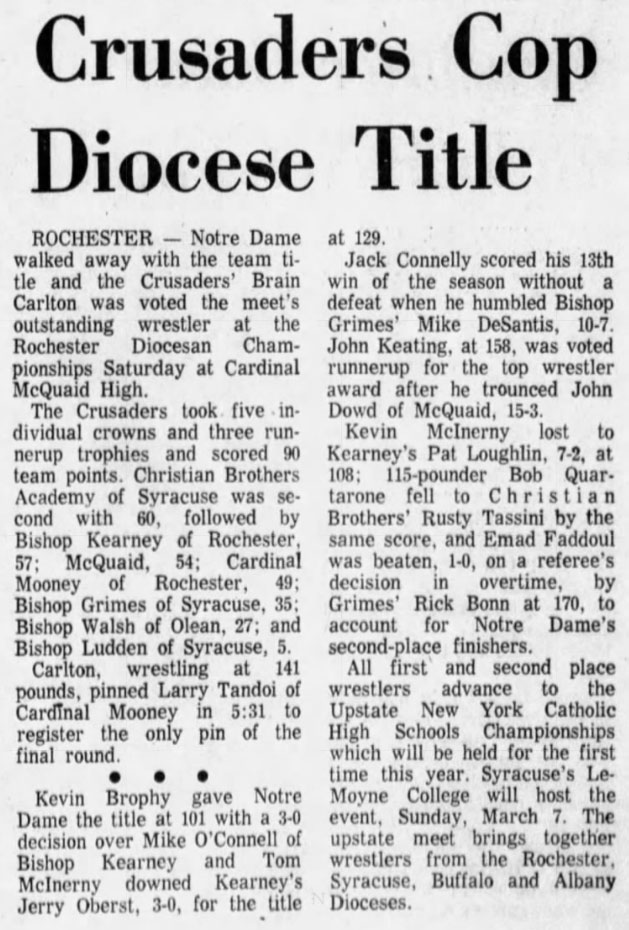 Crusaders Cop Diocese Title

ROCHESTER — Notre Dame walked away with the team title and the Crusaders' Brain Carlton was voted the meet's outstanding wrestler at the Rochester Diocesan Championships Saturday at Cardinal McQuaid High.

The Crusaders took five individual crowns and three runnerup trophies and scored 90 team points. Christian Brothers Academy of Syracuse was second with 60, followed by Bishop Kearney of Rochester, 57; McQuaid, 54; Cardinal Mooney of Rochester, 49; Bishop Grimes of Syracuse, 35; Bishop Walsh of Olean, 27; and Bishop Ludden of Syracuse, 5.

Carlton, wrestling at 141 pounds, pinned Larry Tandoi of Cardinal Mooney in 5:31 to register the only pin of the final round.

• • •

Kevin Brophy gave Notre Dame the title at 101 with a 3-0 decision over Mike O'Connell of Bishop Kearney and Tom McInerny downed Kearney's Jerry Oberst, 3-0, for the title at 129.

Jack Connelly scored his 13th win of the season without a defeat when he humbled Bishop Grimes' Mike DeSantis, 10-7. John Keating, at 158, was voted runnerup for the top wrestler award after he trounced John Dowd of McQuaid, 15-3.

Kevin McInerny lost to Kearney's Pat Loughlin, 7-2, at 108; 115-pounder Bob Quartarone fell to Christian Brothers' Rusty Tassini by the same score, and Emad Faddoul was beaten, 1-0, on a referee's decision in overtime, by Grimes' Rick Bonn at 170, to account for Notre Dame's second-place finishers.

All first and second place wrestlers advance to the Upstate New York Catholic High Schools Championships which will be held for the first time this year. Syracuse's LeMoyne College will host the event, Sunday, March 7. The upstate meet brings together wrestlers from the Rochester, Syracuse, Buffalo and Albany Dioceses.